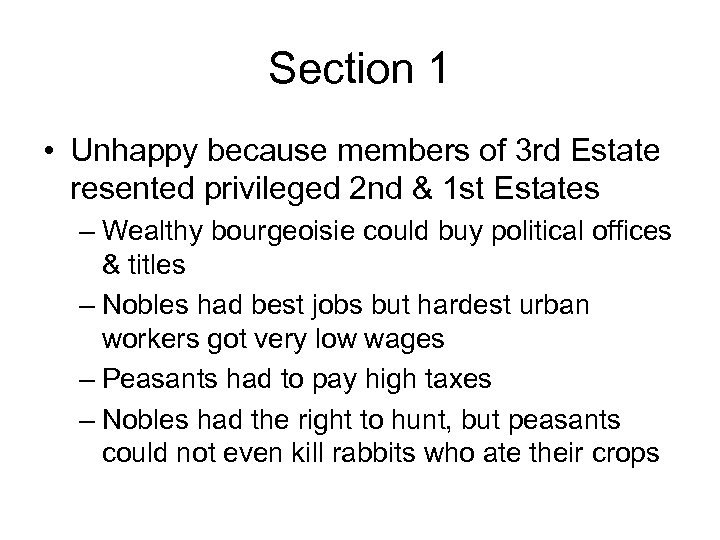 Section 1

• Unhappy because members of 3rd Estate resented privileged 2nd & 1st Estates
– Wealthy bourgeoisie could buy political offices & titles
– Nobles had best jobs but hardest urban workers got very low wages
– Peasants had to pay high taxes
– Nobles had the right to hunt, but peasants could not even kill rabbits who ate their crops